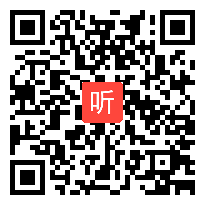 听